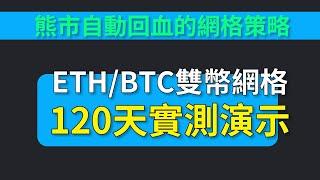 熊市自動回血的網格策略

ETH/BTC雙幣網格
120天實測演示